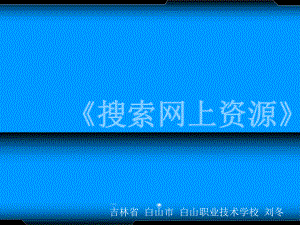 《搜索网上资源》

吉林省 白山市 白山职业技术学校 刘冬